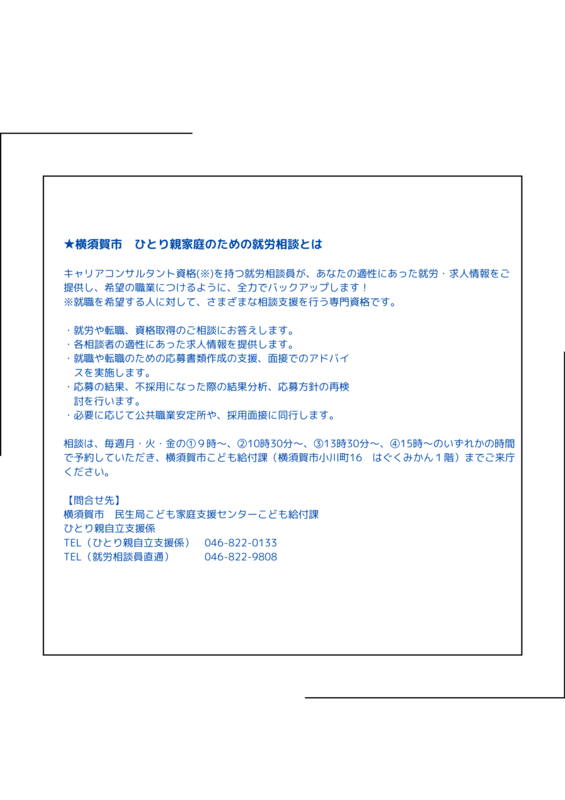 ★横須賀市　ひとり親家庭のための就労相談とは

キャリアコンサルタント資格(※)を持つ就労相談員が、あなたの適性にあった就労・求人情報をご提供し、希望の職業につけるように、全力でバックアップします！
※就職を希望する人に対して、さまざまな相談支援を行う専門資格です。

・就労や転職、資格取得のご相談にお答えします。
・各相談者の適性にあった求人情報を提供します。
・就職や転職のための応募書類作成の支援、面接でのアドバイスを実施します。
・応募の結果、不採用になった際の結果分析、応募方針の再検討を行います。
・必要に応じて公共職業安定所や、採用面接に同行します。

相談は、毎週月・火・金の①９時～、②10時30分～、③13時30分～、④15時～のいずれかの時間で予約していただき、横須賀市こども給付課（横須賀市小川町16　はぐくみかん１階）までご来庁ください。

【問合せ先】
横須賀市　民生局こども家庭支援センターこども給付課
ひとり親自立支援係
TEL（ひとり親自立支援係）　046-822-0133
TEL（就労相談員直通）　046-822-9808